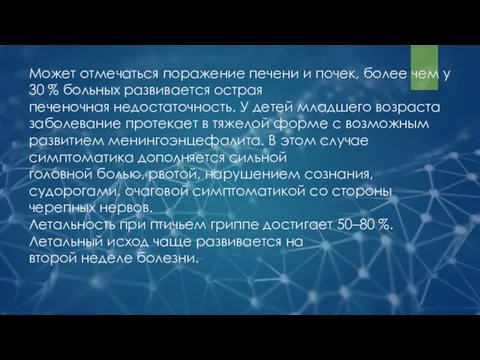 Может отмечаться поражение печени и почек, более чем у 30 % больных развивается острая печеночная недостаточность. У детей младшего возраста заболевание протекает в тяжелой форме с возможным развитием менингоэнцефалита. В этом случае симптоматика дополняется сильной головной болью, рвотой, нарушением сознания, судорогами, очаговой симптоматикой со стороны черепных нервов.
Летальность при птичьем гриппе достигает 50–80 %. Летальный исход чаще развивается на второй неделе болезни.